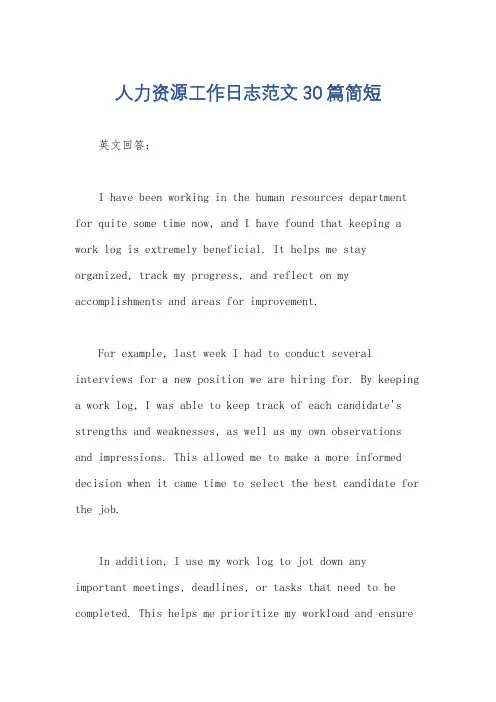 人力资源工作日志范文30篇简短

英文回答：

I have been working in the human resources department for quite some time now, and I have found that keeping a work log is extremely beneficial. It helps me stay organized, track my progress, and reflect on my accomplishments and areas for improvement.

For example, last week I had to conduct several interviews for a new position we are hiring for. By keeping a work log, I was able to keep track of each candidate's strengths and weaknesses, as well as my own observations and impressions. This allowed me to make a more informed decision when it came time to select the best candidate for the job.

In addition, I use my work log to jot down any important meetings, deadlines, or tasks that need to be completed. This helps me prioritize my workload and ensure